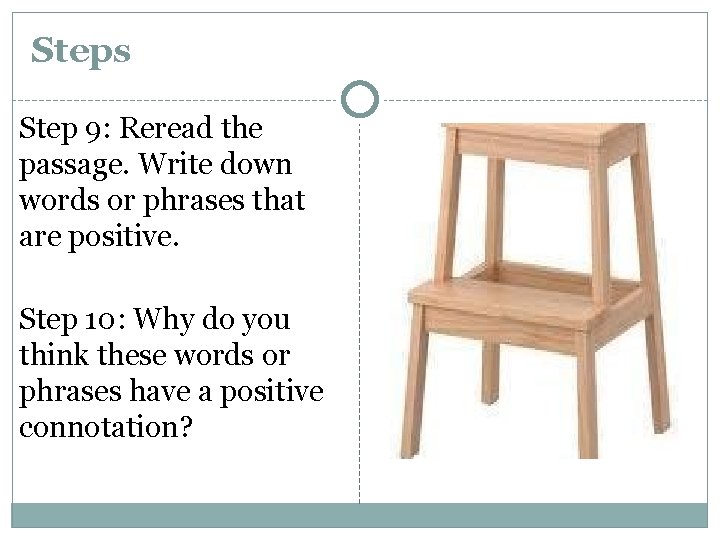 Steps

Step 9: Reread the passage. Write down words or phrases that are positive.

Step 10: Why do you think these words or phrases have a positive connotation?